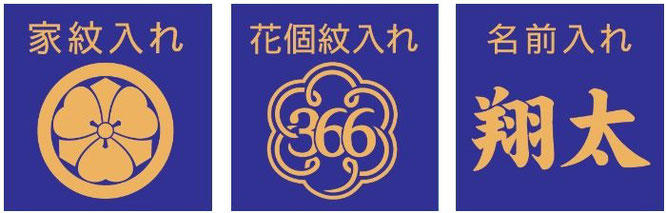 家紋入れ

花個紋入れ

366

名前入れ

翔太